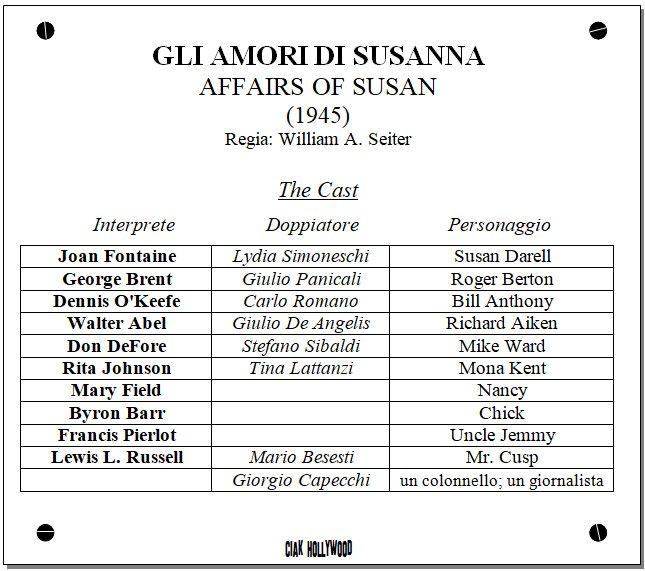 GLI AMORI DI SUSANNA
AFFAIRS OF SUSAN
(1945)
Regia: William A. Seiter

The Cast

| Interprete | Doppiatore | Personaggio |
|---|---|---|
| Joan Fontaine | Lydia Simoneschi | Susan Darell |
| George Brent | Giulio Panicali | Roger Berton |
| Dennis O'Keefe | Carlo Romano | Bill Anthony |
| Walter Abel | Giulio De Angelis | Richard Aiken |
| Don DeFore | Stefano Sibaldi | Mike Ward |
| Rita Johnson | Tina Lattanzi | Mona Kent |
| Mary Field | | Nancy |
| Byron Barr | | Chick |
| Francis Pierlot | | Uncle Jemmy |
| Lewis L. Russell | Mario Besesti | Mr. Cusp |
| | Giorgio Capecchi | un colonnello; un giornalista |

CIAK HOLLYWOOD